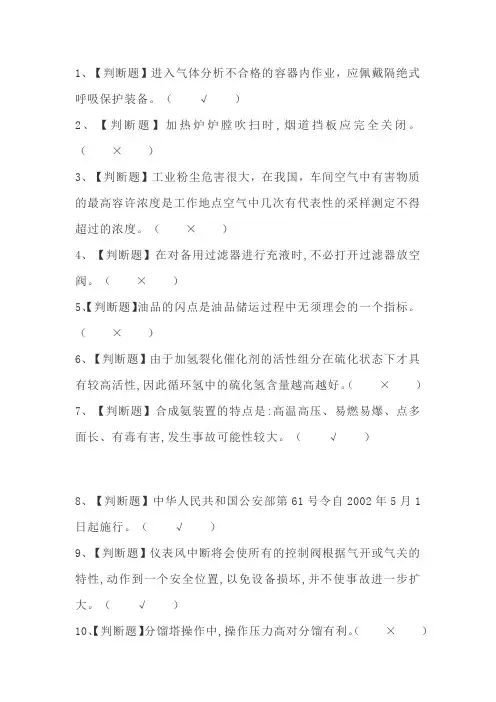 1、【判断题】进入气体分析不合格的容器内作业，应佩戴隔绝式呼吸保护装备。（ √ ）

2、【判断题】加热炉炉膛吹扫时，烟道挡板应完全关闭。（ × ）

3、【判断题】工业粉尘危害很大，在我国，车间空气中有害物质的最高容许浓度是工作地点空气中几次有代表性的采样测定不得超过的浓度。（ × ）

4、【判断题】在对备用过滤器进行充液时，不必打开过滤器放空阀。（ × ）

5、【判断题】油品的闪点是油品储运过程中无须理会的一个指标。（ × ）

6、【判断题】由于加氢裂化催化剂的活性组分在硫化状态下才具有较高活性，因此循环氢中的硫化氢含量越高越好。（ × ）

7、【判断题】合成氨装置的特点是：高温高压、易燃易爆、点多面长、有毒有害，发生事故可能性较大。（ √ ）

8、【判断题】中华人民共和国公安部第 61 号令自 2002 年 5 月 1 日起施行。（ √ ）

9、【判断题】仪表风中断将会使所有的控制阀根据气开或气关的特性，动作到一个安全位置，以免设备损坏，并不使事故进一步扩大。（ √ ）

10、【判断题】分馏塔操作中，操作压力高对分馏有利。（ × ）